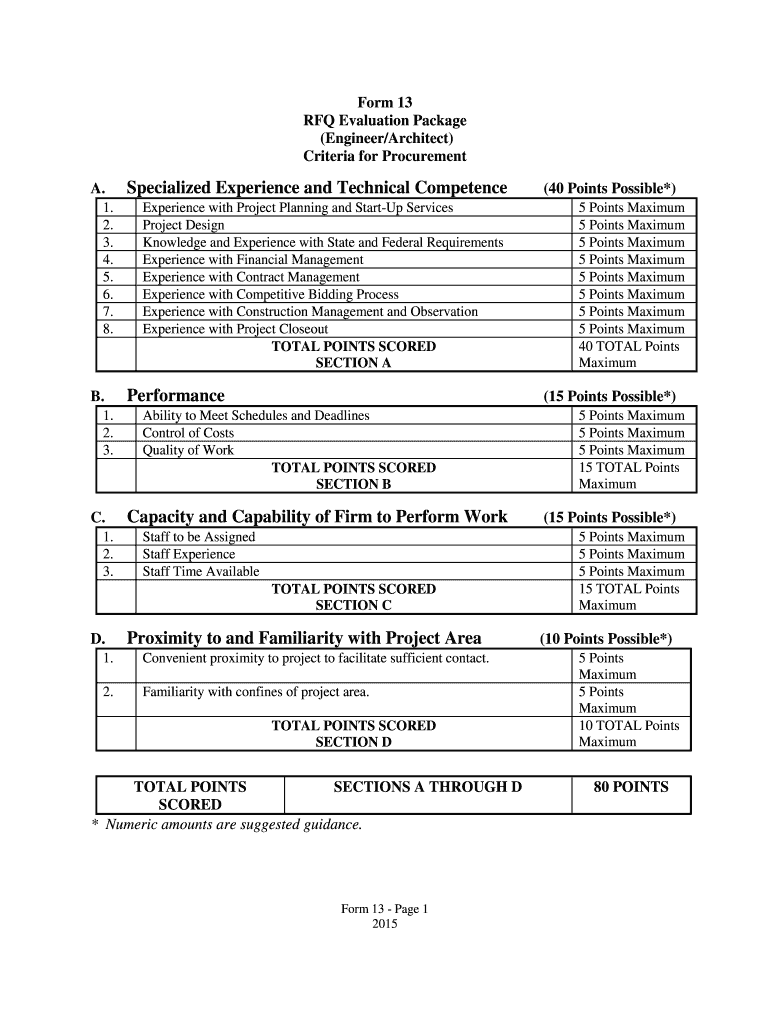 Form 13
RFQ Evaluation Package
(Engineer/Architect)
Criteria for Procurement

A. Specialized Experience and Technical Competence (40 Points Possible*)

| 1. | Experience with Project Planning and Start-Up Services | 5 Points Maximum |
|---|---|---|
| 2. | Project Design | 5 Points Maximum |
| 3. | Knowledge and Experience with State and Federal Requirements | 5 Points Maximum |
| 4. | Experience with Financial Management | 5 Points Maximum |
| 5. | Experience with Contract Management | 5 Points Maximum |
| 6. | Experience with Competitive Bidding Process | 5 Points Maximum |
| 7. | Experience with Construction Management and Observation | 5 Points Maximum |
| 8. | Experience with Project Closeout | 5 Points Maximum |
| | TOTAL POINTS SCORED SECTION A | 40 TOTAL Points Maximum |

B. Performance (15 Points Possible*)

| 1. | Ability to Meet Schedules and Deadlines | 5 Points Maximum |
|---|---|---|
| 2. | Control of Costs | 5 Points Maximum |
| 3. | Quality of Work | 5 Points Maximum |
| | TOTAL POINTS SCORED SECTION B | 15 TOTAL Points Maximum |

C. Capacity and Capability of Firm to Perform Work (15 Points Possible*)

| 1. | Staff to be Assigned | 5 Points Maximum |
|---|---|---|
| 2. | Staff Experience | 5 Points Maximum |
| 3. | Staff Time Available | 5 Points Maximum |
| | TOTAL POINTS SCORED SECTION C | 15 TOTAL Points Maximum |

D. Proximity to and Familiarity with Project Area (10 Points Possible*)

| 1. | Convenient proximity to project to facilitate sufficient contact. | 5 Points Maximum |
|---|---|---|
| 2. | Familiarity with confines of project area. | 5 Points Maximum |
| | TOTAL POINTS SCORED SECTION D | 10 TOTAL Points Maximum |

| TOTAL POINTS SCORED | SECTIONS A THROUGH D | 80 POINTS |
|---|---|---|

* Numeric amounts are suggested guidance.

Form 13 - Page 1
2015